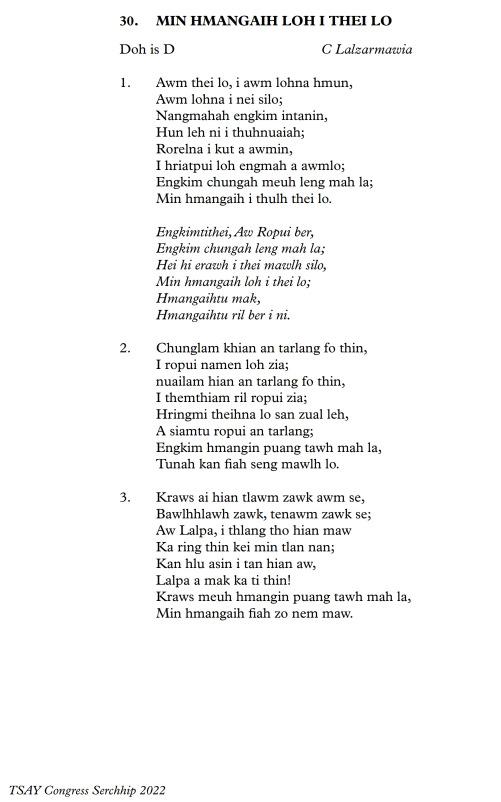 30. MIN HMANGAIH LOH I THEI LO

Doh is D C Lalzarmawia

1. Awm thei lo, i awm lohna hmun,
Awm lohna i nei silo;
Nangmahah engkim intanin,
Hun leh ni i thuhnuaiah;
Rorelna i kut a awmin,
I hriatpui loh engmah a awmlo;
Engkim chungah meuh leng mah la;
Min hmangaih i thulh thei lo.

Engkimtithei, Aw Ropui ber,
Engkim chungah leng mah la;
Hei hi erawh i thei mawlh silo,
Min hmangaih loh i thei lo;
Hmangaihtu mak,
Hmangaihtu ril ber i ni.

2. Chunglam khian an tarlang fo thin,
I ropui namen loh zia;
nuailam hian an tarlang fo thin,
I themthiam ril ropui zia;
Hringmi theihna lo san zual leh,
A siamtu ropui an tarlang;
Engkim hmangin puang tawh mah la,
Tunah kan fiah seng mawlh lo.

3. Kraws ai hian tlawm zawk awm se,
Bawlhhlawh zawk, tenawm zawk se;
Aw Lalpa, i thlang tho hian maw
Ka ring thin kei min tlan nan;
Kan hlu asin i tan hian aw,
Lalpa a mak ka ti thin!
Kraws meuh hmangin puang tawh mah la,
Min hmangaih fiah zo nem maw.

TSAY Congress Serchhip 2022